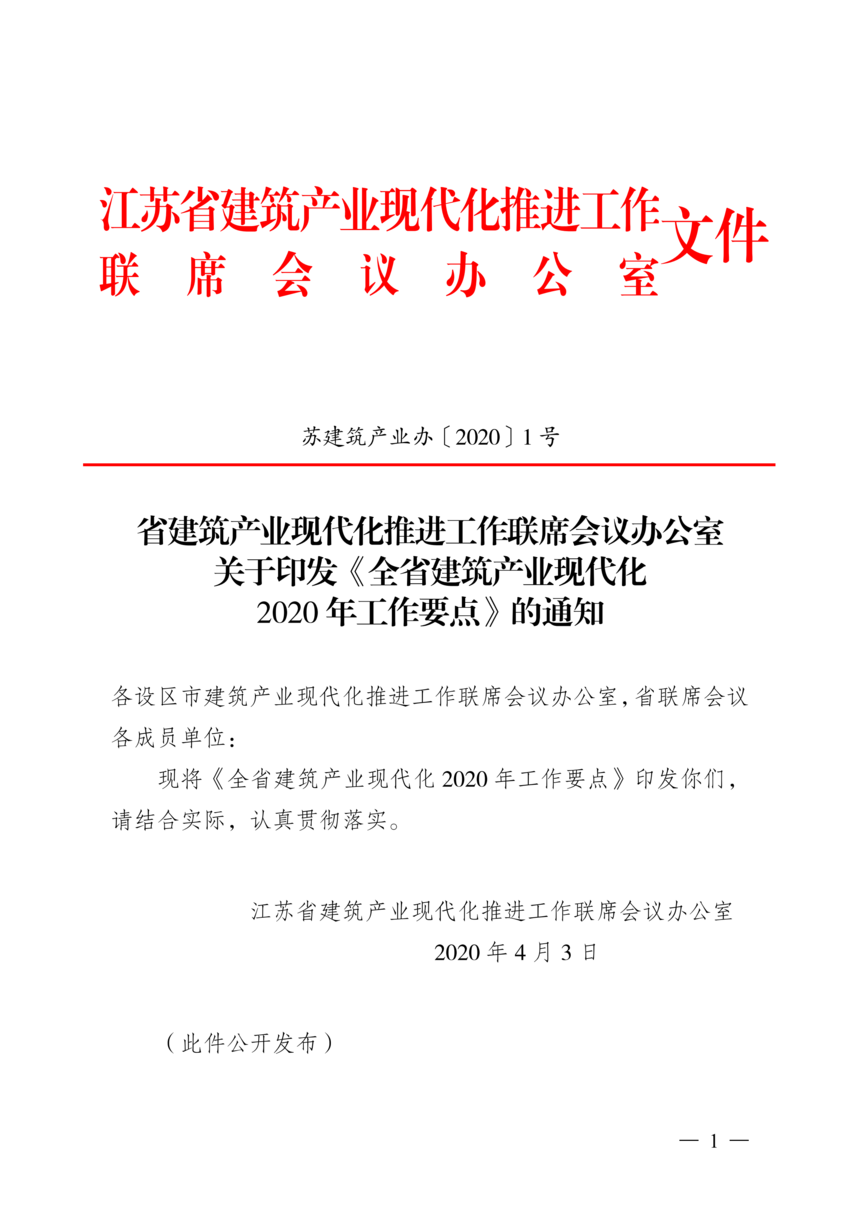 江苏省建筑产业现代化推进工作联席会议办公室文件

苏建筑产业办〔2020〕1号

省建筑产业现代化推进工作联席会议办公室关于印发《全省建筑产业现代化2020年工作要点》的通知

各设区市建筑产业现代化推进工作联席会议办公室，省联席会议各成员单位：

现将《全省建筑产业现代化2020年工作要点》印发你们，请结合实际，认真贯彻落实。

江苏省建筑产业现代化推进工作联席会议办公室
2020年4月3日

（此件公开发布）

— 1 —